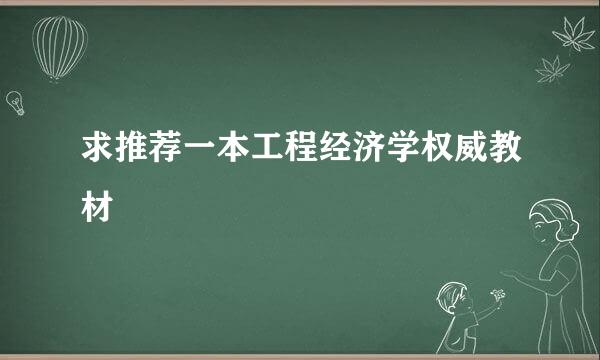 求推荐一本工程经济学权威教材